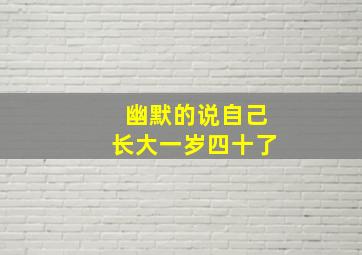 幽默的说自己
长大一岁四十了